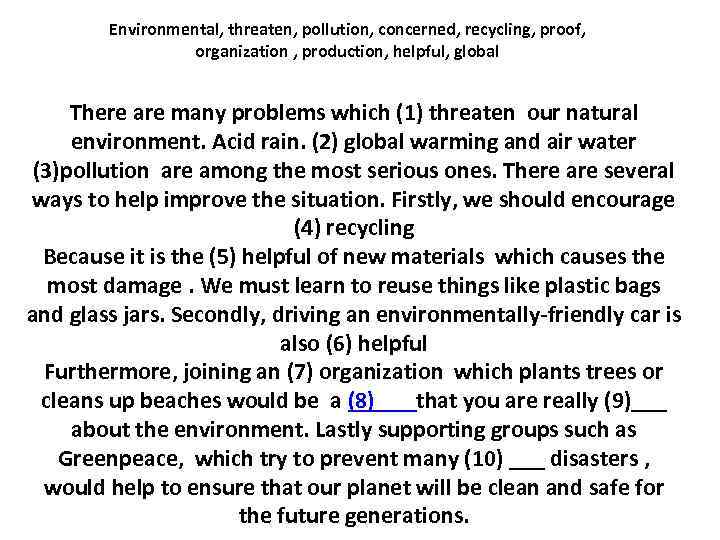 Environmental, threaten, pollution, concerned, recycling, proof, organization , production, helpful, global

There are many problems which (1) threaten our natural environment. Acid rain. (2) global warming and air water (3)pollution are among the most serious ones. There are several ways to help improve the situation. Firstly, we should encourage (4) recycling
Because it is the (5) helpful of new materials which causes the most damage . We must learn to reuse things like plastic bags and glass jars. Secondly, driving an environmentally-friendly car is also (6) helpful
Furthermore, joining an (7) organization which plants trees or cleans up beaches would be a (8)____that you are really (9)___ about the environment. Lastly supporting groups such as Greenpeace, which try to prevent many (10) ___ disasters , would help to ensure that our planet will be clean and safe for the future generations.